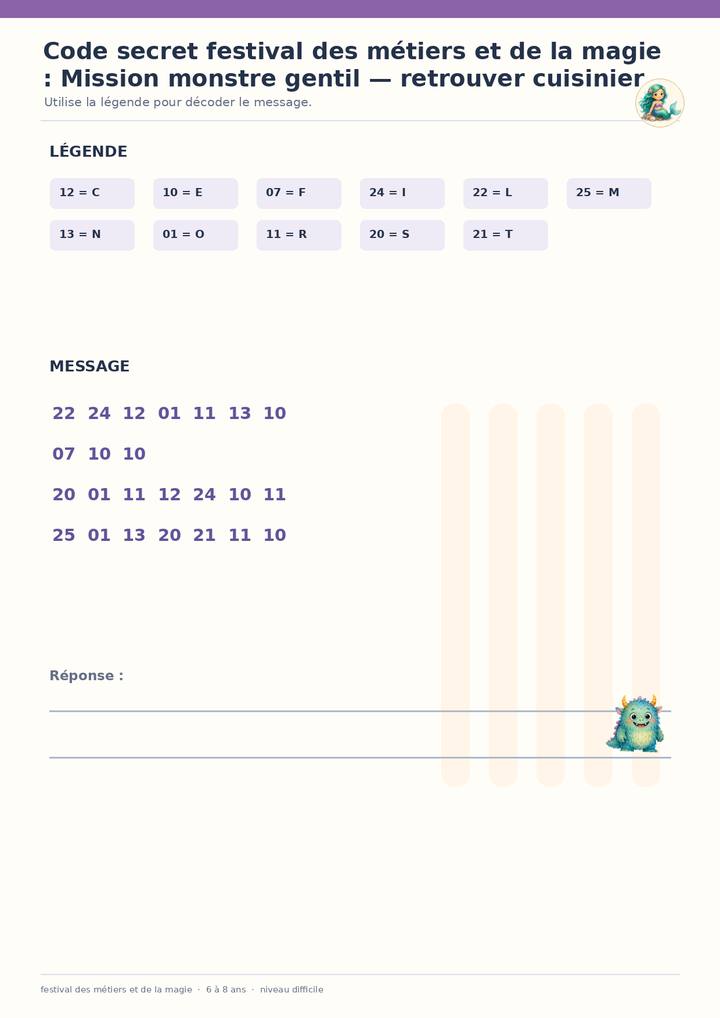 Code secret festival des métiers et de la magie : Mission monstre gentil — retrouver cuisinier

Utilise la légende pour décoder le message.

LÉGENDE

12 = C
10 = E
07 = F
24 = I
22 = L
25 = M
13 = N
01 = O
11 = R
20 = S
21 = T

MESSAGE

22 24 12 01 11 13 10

07 10 10

20 01 11 12 24 10 11

25 01 13 20 21 11 10

Réponse :

____

____

festival des métiers et de la magie · 6 à 8 ans · niveau difficile